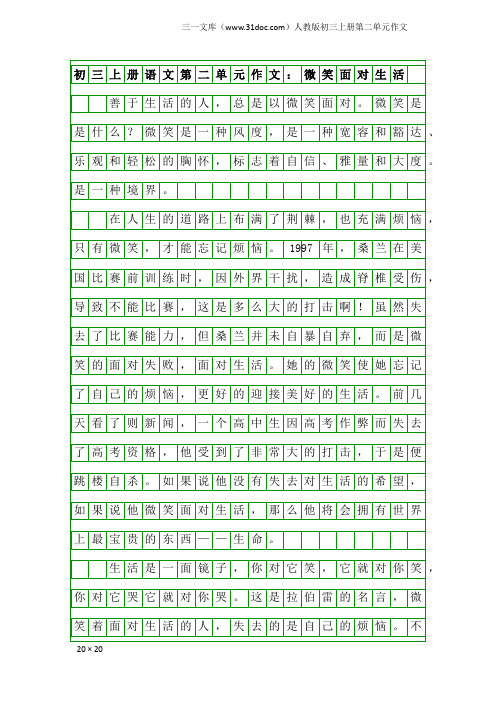 三一文库（www.31doc.com）人教版初三上册第二单元作文

初三上册语文第二单元作文：微笑面对生活

善于生活的人，总是以微笑面对。微笑是是什么？微笑是一种风度，是一种宽容和豁达、乐观和轻松的胸怀，标志着自信、雅量和大度。是一种境界。

在人生的道路上布满了荆棘，也充满烦恼，只有微笑，才能忘记烦恼。1997年，桑兰在美国比赛前训练时，因外界干扰，造成脊椎受伤，导致不能比赛，这是多么大的打击啊！虽然失去了比赛能力，但桑兰并未自暴自弃，而是微笑的面对失败，面对生活。她的微笑使她忘记了自己的烦恼，更好的迎接美好的生活。前几天看了则新闻，一个高中生因高考作弊而失去了高考资格，他受到了非常大的打击，于是便跳楼自杀。如果说他没有失去对生活的希望，如果说他微笑面对生活，那么他将会拥有世界上最宝贵的东西——生命。

生活是一面镜子，你对它笑，它就对你笑，你对它哭它就对你哭。这是拉伯雷的名言，微笑着面对生活的人，失去的是自己的烦恼。不

20×20